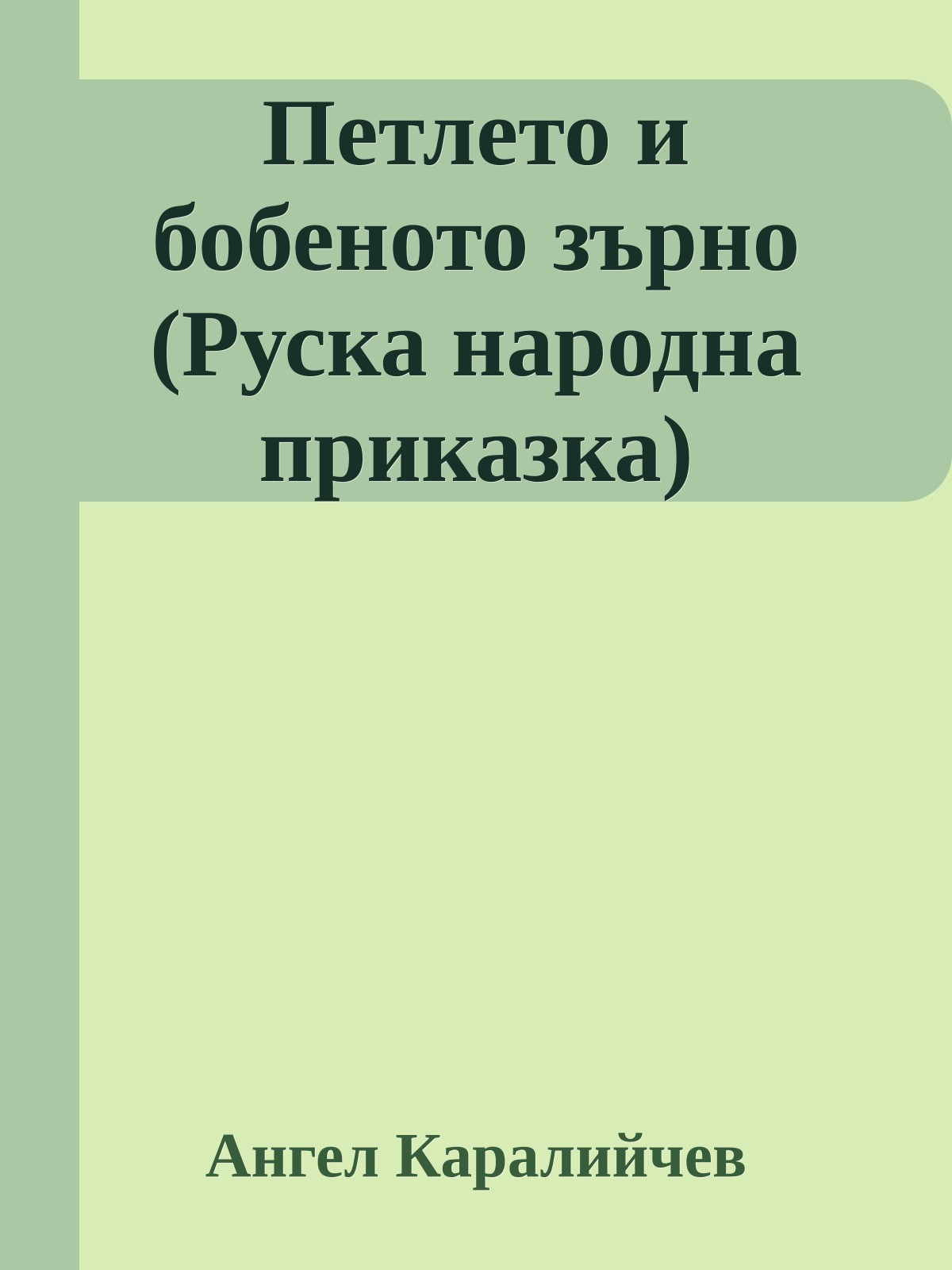 Петлето и бобеното зърно (Руска народна приказка)

Ангел Каралийчев